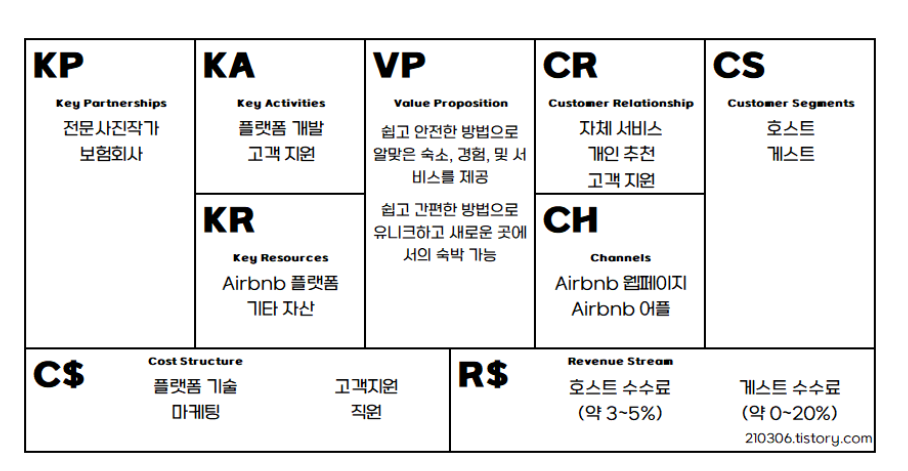 KP
Key Partnerships
전문사진작가
보험회사

KA
Key Activities
플랫폼 개발
고객 지원

KR
Key Resources
Airbnb 플랫폼
기타 자산

VP
Value Proposition
쉽고 안전한 방법으로 알맞은 숙소, 경험, 및 서비스를 제공

쉽고 간편한 방법으로 유니크하고 새로운 곳에서의 숙박 가능

CR
Customer Relationship
자체 서비스
개인 추천
고객 지원

CH
Channels
Airbnb 웹페이지
Airbnb 어플

CS
Customer Segments
호스트
게스트

C$
Cost Structure
플랫폼 기술
마케팅
고객지원
직원

R$
Revenue Stream
호스트 수수료
(약 3~5%)
게스트 수수료
(약 0~20%)

210306.tistory.com